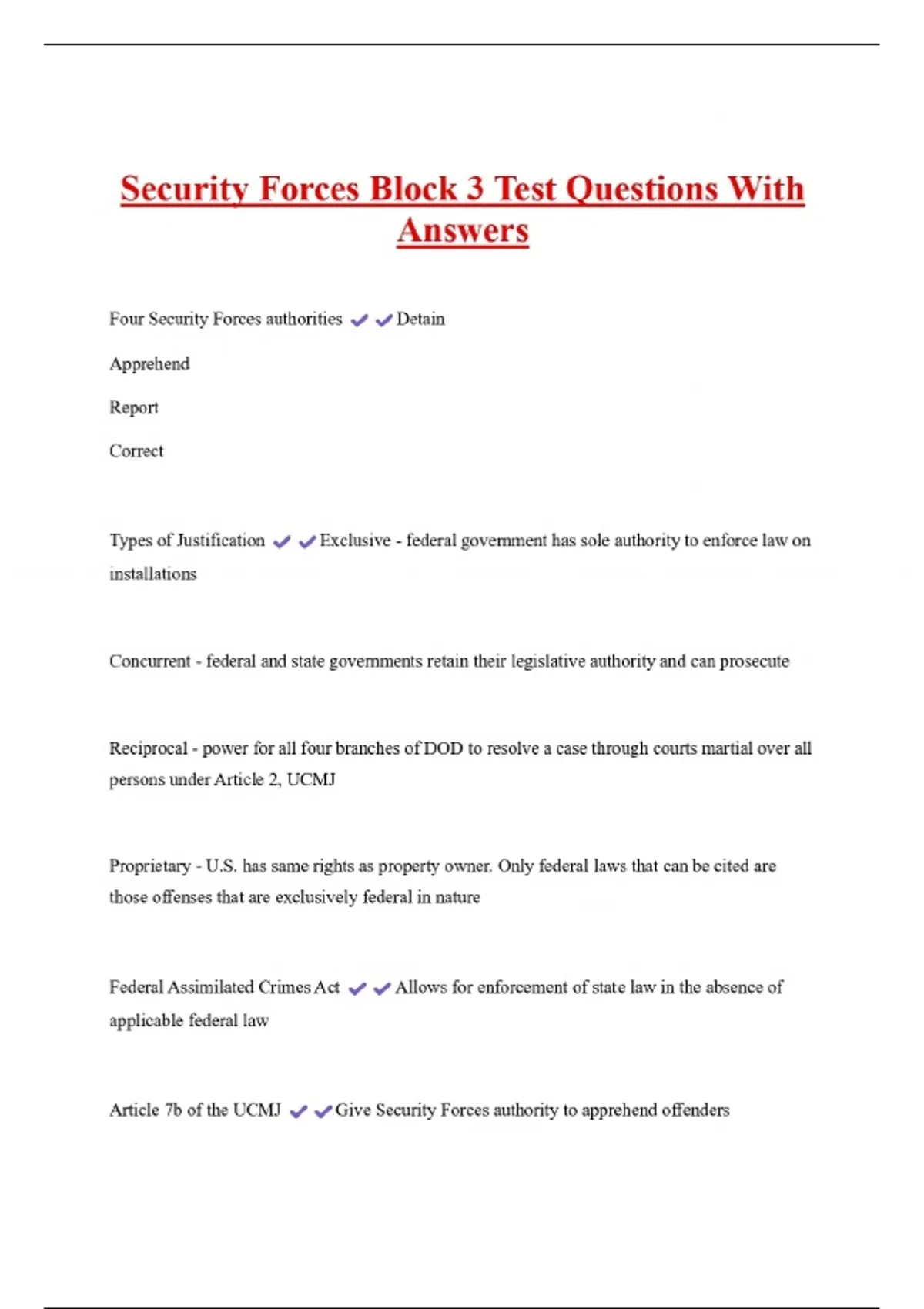 Security Forces Block 3 Test Questions With Answers

Four Security Forces authorities ✔✔Detain

Apprehend

Report

Correct

Types of Justification ✔✔Exclusive - federal government has sole authority to enforce law on installations

Concurrent - federal and state governments retain their legislative authority and can prosecute

Reciprocal - power for all four branches of DOD to resolve a case through courts martial over all persons under Article 2, UCMJ

Proprietary - U.S. has same rights as property owner. Only federal laws that can be cited are those offenses that are exclusively federal in nature

Federal Assimilated Crimes Act ✔✔Allows for enforcement of state law in the absence of applicable federal law

Article 7b of the UCMJ ✔✔Give Security Forces authority to apprehend offenders